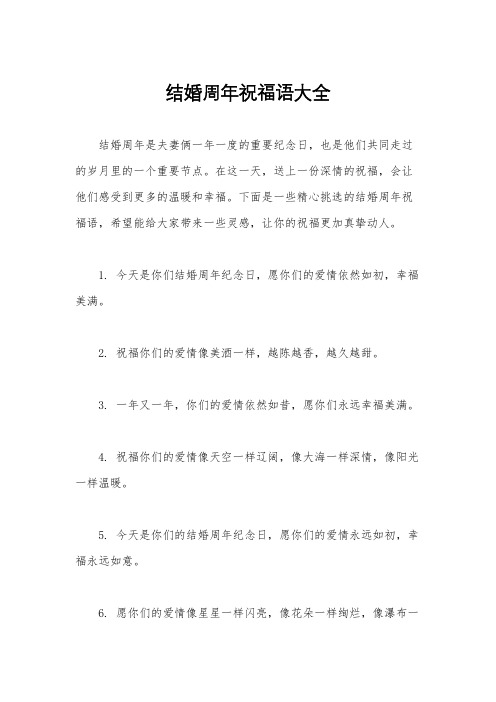 结婚周年祝福语大全

结婚周年是夫妻俩一年一度的重要纪念日，也是他们共同走过的岁月里的一个重要节点。在这一天，送上一份深情的祝福，会让他们感受到更多的温暖和幸福。下面是一些精心挑选的结婚周年祝福语，希望能给大家带来一些灵感，让你的祝福更加真挚动人。

1. 今天是你们结婚周年纪念日，愿你们的爱情依然如初，幸福美满。

2. 祝福你们的爱情像美酒一样，越陈越香，越久越甜。

3. 一年又一年，你们的爱情依然如昔，愿你们永远幸福美满。

4. 祝福你们的爱情像天空一样辽阔，像大海一样深情，像阳光一样温暖。

5. 今天是你们的结婚周年纪念日，愿你们的爱情永远如初，幸福永远如意。

6. 愿你们的爱情像星星一样闪亮，像花朵一样绚烂，像瀑布一